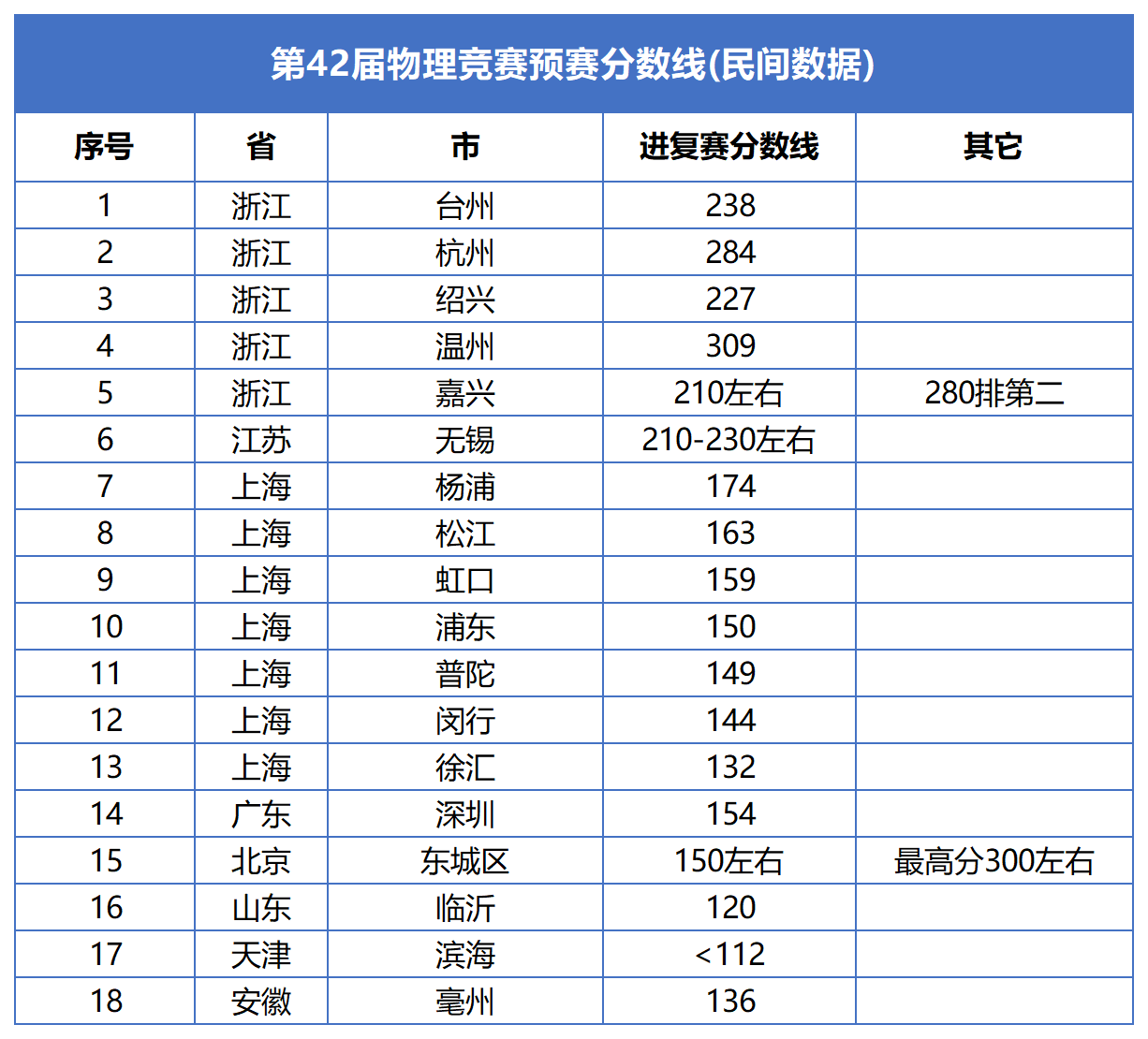 第42届物理竞赛预赛分数线(民间数据)

| 序号 | 省 | 市 | 进复赛分数线 | 其它 |
|---|---|---|---|---|
| 1 | 浙江 | 台州 | 238 | |
| 2 | 浙江 | 杭州 | 284 | |
| 3 | 浙江 | 绍兴 | 227 | |
| 4 | 浙江 | 温州 | 309 | |
| 5 | 浙江 | 嘉兴 | 210左右 | 280排第二 |
| 6 | 江苏 | 无锡 | 210-230左右 | |
| 7 | 上海 | 杨浦 | 174 | |
| 8 | 上海 | 松江 | 163 | |
| 9 | 上海 | 虹口 | 159 | |
| 10 | 上海 | 浦东 | 150 | |
| 11 | 上海 | 普陀 | 149 | |
| 12 | 上海 | 闵行 | 144 | |
| 13 | 上海 | 徐汇 | 132 | |
| 14 | 广东 | 深圳 | 154 | |
| 15 | 北京 | 东城区 | 150左右 | 最高分300左右 |
| 16 | 山东 | 临沂 | 120 | |
| 17 | 天津 | 滨海 | <112 | |
| 18 | 安徽 | 亳州 | 136 | |